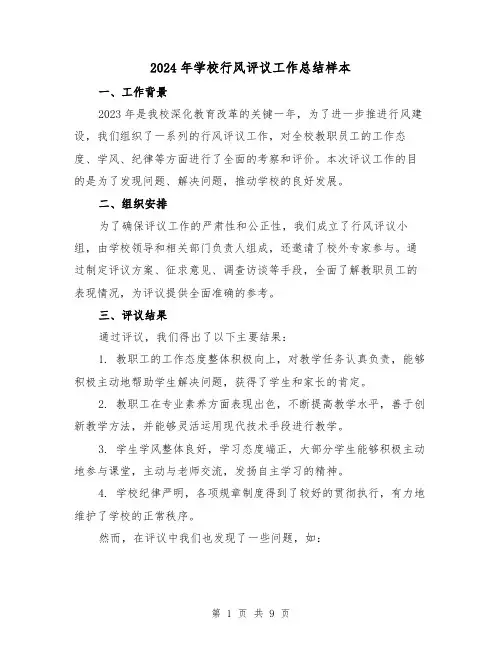 2024 年学校行风评议工作总结样本

一、工作背景

2023 年是我校深化教育改革的关键一年，为了进一步推进行风建设，我们组织了一系列的行风评议工作，对全校教职员工的工作态度、学风、纪律等方面进行了全面的考察和评价。本次评议工作的目的是为了发现问题、解决问题，推动学校的良好发展。

二、组织安排

为了确保评议工作的严肃性和公正性，我们成立了行风评议小组，由学校领导和相关部门负责人组成，还邀请了校外专家参与。通过制定评议方案、征求意见、调查访谈等手段，全面了解教职员工的表现情况，为评议提供全面准确的参考。

三、评议结果

通过评议，我们得出了以下主要结果：

1. 教职工的工作态度整体积极向上，对教学任务认真负责，能够积极主动地帮助学生解决问题，获得了学生和家长的肯定。

2. 教职工在专业素养方面表现出色，不断提高教学水平，善于创新教学方法，并能够灵活运用现代技术手段进行教学。

3. 学生学风整体良好，学习态度端正，大部分学生能够积极主动地参与课堂，主动与老师交流，发扬自主学习的精神。

4. 学校纪律严明，各项规章制度得到了较好的贯彻执行，有力地维护了学校的正常秩序。

然而，在评议中我们也发现了一些问题，如：

第 1 页 共 9 页